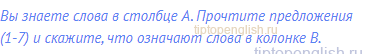 Вы знаете слова в столбце А. Прочтите предложения (1-7) и скажите, что означают слова в колонке В.

tiptopenglish.ru

tiptopenglish.ru